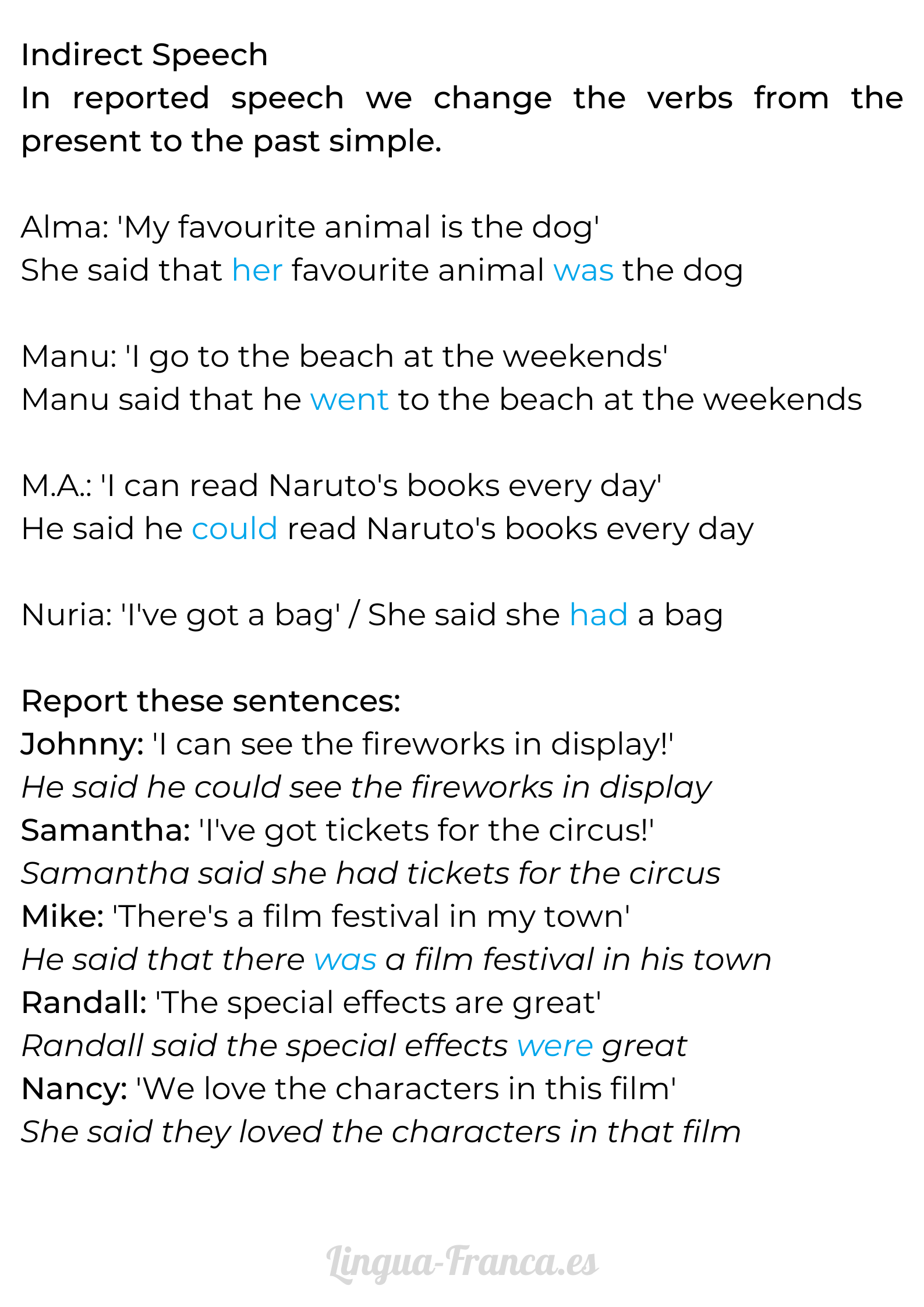 Indirect Speech

In reported speech we change the verbs from the present to the past simple.

Alma: 'My favourite animal is the dog'
She said that her favourite animal was the dog

Manu: 'I go to the beach at the weekends'
Manu said that he went to the beach at the weekends

M.A.: 'I can read Naruto's books every day'
He said he could read Naruto's books every day

Nuria: 'I've got a bag' / She said she had a bag

Report these sentences:
Johnny: 'I can see the fireworks in display!'
He said he could see the fireworks in display
Samantha: 'I've got tickets for the circus!'
Samantha said she had tickets for the circus
Mike: 'There's a film festival in my town'
He said that there was a film festival in his town
Randall: 'The special effects are great'
Randall said the special effects were great
Nancy: 'We love the characters in this film'
She said they loved the characters in that film

Lingua-Franca.es